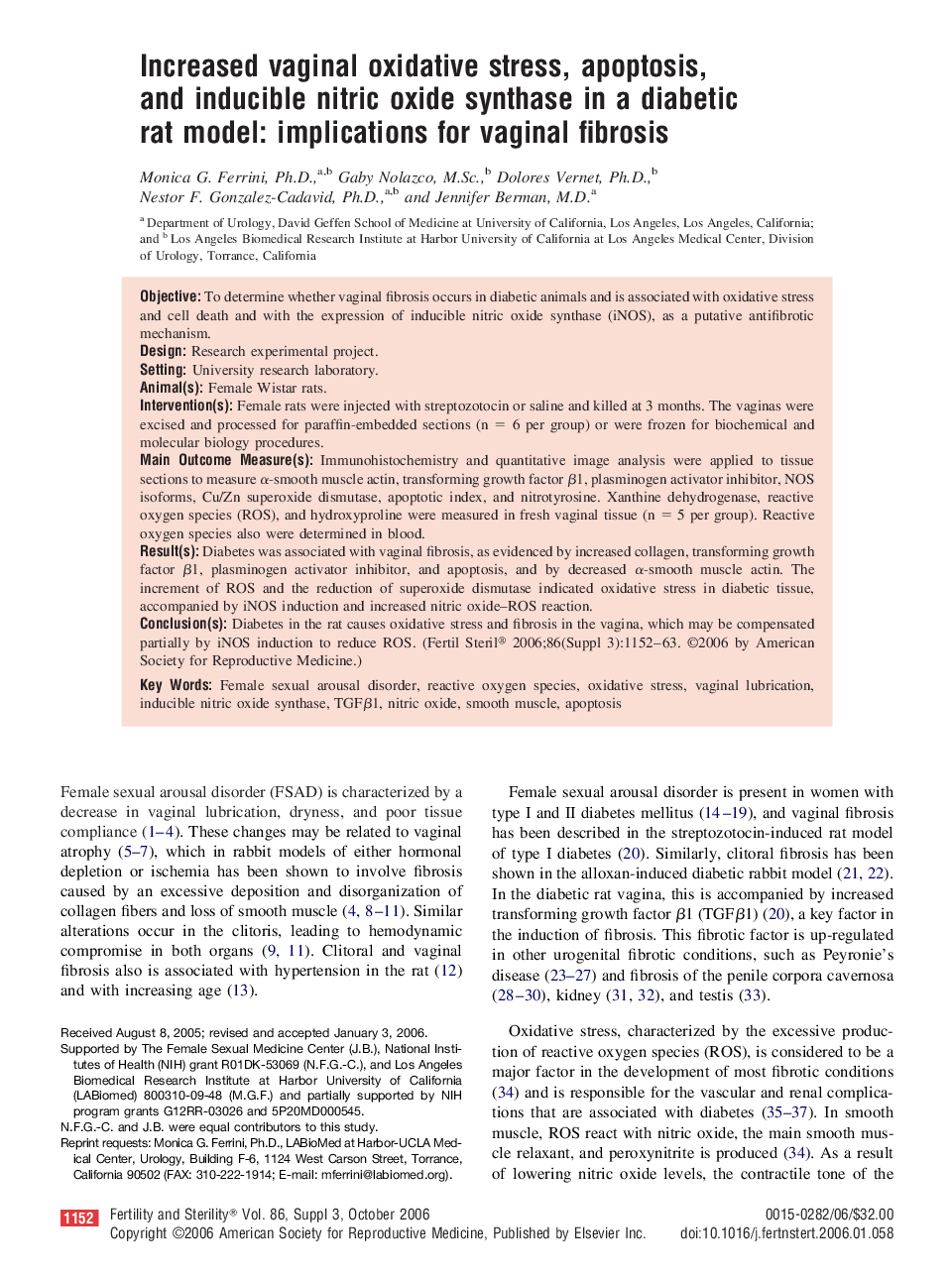 Increased vaginal oxidative stress, apoptosis, and inducible nitric oxide synthase in a diabetic rat model: implications for vaginal fibrosis

Monica G. Ferrini, Ph.D.,$^{a,b}$ Gaby Nolazco, M.Sc.,$^{b}$ Dolores Vernet, Ph.D.,$^{b}$ Nestor F. Gonzalez-Cadavid, Ph.D.,$^{a,b}$ and Jennifer Berman, M.D.$^{a}$

$^{a}$ Department of Urology, David Geffen School of Medicine at University of California, Los Angeles, Los Angeles, California; and $^{b}$ Los Angeles Biomedical Research Institute at Harbor University of California at Los Angeles Medical Center, Division of Urology, Torrance, California

Objective: To determine whether vaginal fibrosis occurs in diabetic animals and is associated with oxidative stress and cell death and with the expression of inducible nitric oxide synthase (iNOS), as a putative antifibrotic mechanism.
Design: Research experimental project.
Setting: University research laboratory.
Animal(s): Female Wistar rats.
Intervention(s): Female rats were injected with streptozotocin or saline and killed at 3 months. The vaginas were excised and processed for paraffin-embedded sections (n = 6 per group) or were frozen for biochemical and molecular biology procedures.
Main Outcome Measure(s): Immunohistochemistry and quantitative image analysis were applied to tissue sections to measure $\alpha$-smooth muscle actin, transforming growth factor $\beta$1, plasminogen activator inhibitor, NOS isoforms, Cu/Zn superoxide dismutase, apoptotic index, and nitrotyrosine. Xanthine dehydrogenase, reactive oxygen species (ROS), and hydroxyproline were measured in fresh vaginal tissue (n = 5 per group). Reactive oxygen species also were determined in blood.
Result(s): Diabetes was associated with vaginal fibrosis, as evidenced by increased collagen, transforming growth factor $\beta$1, plasminogen activator inhibitor, and apoptosis, and by decreased $\alpha$-smooth muscle actin. The increment of ROS and the reduction of superoxide dismutase indicated oxidative stress in diabetic tissue, accompanied by iNOS induction and increased nitric oxide–ROS reaction.
Conclusion(s): Diabetes in the rat causes oxidative stress and fibrosis in the vagina, which may be compensated partially by iNOS induction to reduce ROS. (Fertil Steril® 2006;86(Suppl 3):1152–63. ©2006 by American Society for Reproductive Medicine.)

Key Words: Female sexual arousal disorder, reactive oxygen species, oxidative stress, vaginal lubrication, inducible nitric oxide synthase, TGF$\beta$1, nitric oxide, smooth muscle, apoptosis

Female sexual arousal disorder (FSAD) is characterized by a decrease in vaginal lubrication, dryness, and poor tissue compliance (1–4). These changes may be related to vaginal atrophy (5–7), which in rabbit models of either hormonal depletion or ischemia has been shown to involve fibrosis caused by an excessive deposition and disorganization of collagen fibers and loss of smooth muscle (4, 8–11). Similar alterations occur in the clitoris, leading to hemodynamic compromise in both organs (9, 11). Clitoral and vaginal fibrosis also is associated with hypertension in the rat (12) and with increasing age (13).

Received August 8, 2005; revised and accepted January 3, 2006.
Supported by The Female Sexual Medicine Center (J.B.), National Institutes of Health (NIH) grant R01DK-53069 (N.F.G.-C.), and Los Angeles Biomedical Research Institute at Harbor University of California (LABiomed) 800310-09-48 (M.G.F.) and partially supported by NIH program grants G12RR-03026 and 5P20MD000545.
N.F.G.-C. and J.B. were equal contributors to this study.
Reprint requests: Monica G. Ferrini, Ph.D., LABioMed at Harbor-UCLA Medical Center, Urology, Building F-6, 1124 West Carson Street, Torrance, California 90502 (FAX: 310-222-1914; E-mail: mferrini@labiomed.org).

Female sexual arousal disorder is present in women with type I and II diabetes mellitus (14–19), and vaginal fibrosis has been described in the streptozotocin-induced rat model of type I diabetes (20). Similarly, clitoral fibrosis has been shown in the alloxan-induced diabetic rabbit model (21, 22). In the diabetic rat vagina, this is accompanied by increased transforming growth factor $\beta$1 (TGF$\beta$1) (20), a key factor in the induction of fibrosis. This fibrotic factor is up-regulated in other urogenital fibrotic conditions, such as Peyronie's disease (23–27) and fibrosis of the penile corpora cavernosa (28–30), kidney (31, 32), and testis (33).

Oxidative stress, characterized by the excessive production of reactive oxygen species (ROS), is considered to be a major factor in the development of most fibrotic conditions (34) and is responsible for the vascular and renal complications that are associated with diabetes (35–37). In smooth muscle, ROS react with nitric oxide, the main smooth muscle relaxant, and peroxynitrite is produced (34). As a result of lowering nitric oxide levels, the contractile tone of the

1152 Fertility and Sterility® Vol. 86, Suppl 3, October 2006
Copyright ©2006 American Society for Reproductive Medicine, Published by Elsevier Inc.
0015-0282/06/$32.00
doi:10.1016/j.fertnstert.2006.01.058